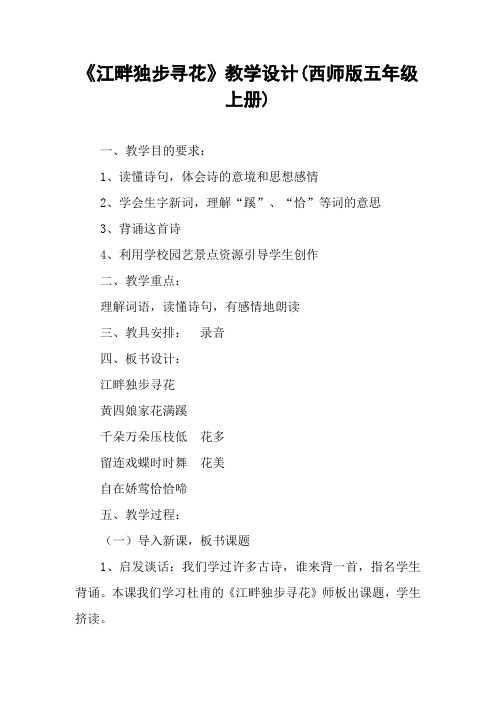 《江畔独步寻花》教学设计(西师版五年级上册)

一、教学目的要求：

1、读懂诗句，体会诗的意境和思想感情

2、学会生字新词，理解“蹊”、“恰”等词的意思

3、背诵这首诗

4、利用学校园艺景点资源引导学生创作

二、教学重点：

理解词语，读懂诗句，有感情地朗读

三、教具安排：　录音

四、板书设计：

江畔独步寻花

黄四娘家花满蹊

千朵万朵压枝低　花多

留连戏蝶时时舞　花美

自在娇莺恰恰啼

五、教学过程：

（一）导入新课，板书课题

1、启发谈话：我们学过许多古诗，谁来背一首，指名学生背诵。本课我们学习杜甫的《江畔独步寻花》师板出课题，学生挤读。